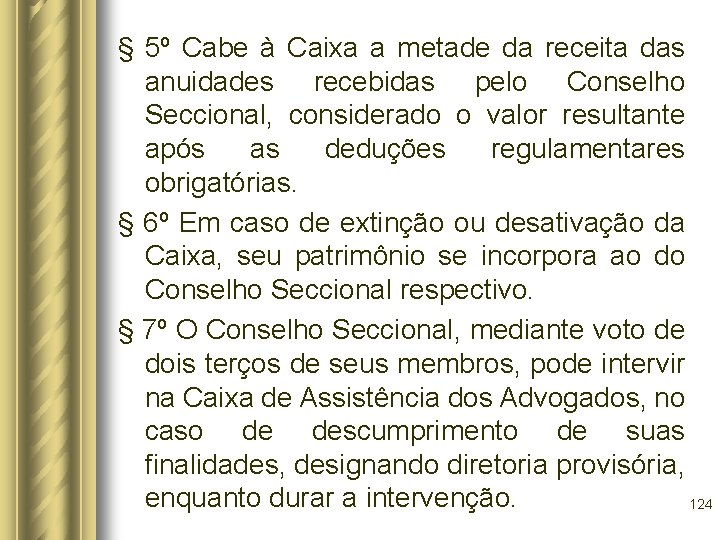 § 5º Cabe à Caixa a metade da receita das anuidades recebidas pelo Conselho Seccional, considerado o valor resultante após as deduções regulamentares obrigatórias.

§ 6º Em caso de extinção ou desativação da Caixa, seu patrimônio se incorpora ao do Conselho Seccional respectivo.

§ 7º O Conselho Seccional, mediante voto de dois terços de seus membros, pode intervir na Caixa de Assistência dos Advogados, no caso de descumprimento de suas finalidades, designando diretoria provisória, enquanto durar a intervenção.

124